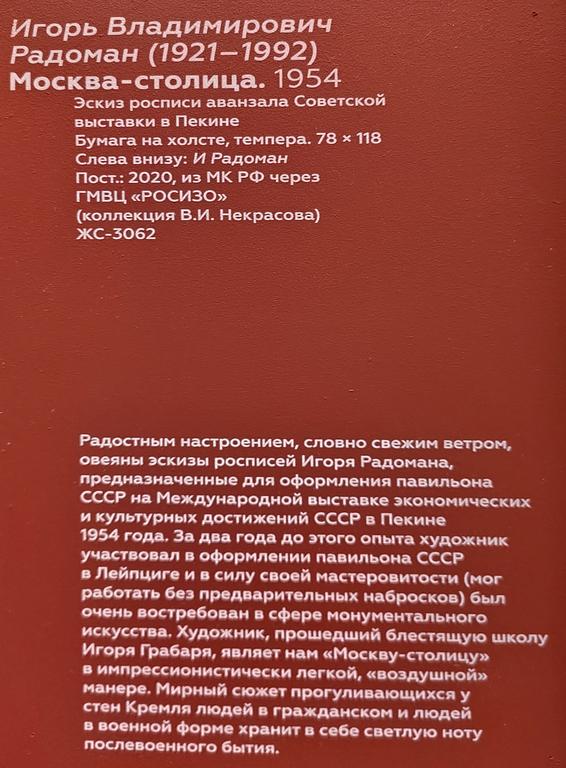 Игорь Владимирович Радоман (1921–1992)
Москва-столица. 1954

Эскиз росписи аванзала Советской выставки в Пекине
Бумага на холсте, темпера. 78 × 118
Слева внизу: И Радоман
Пост.: 2020, из МК РФ через ГМВЦ «РОСИЗО»
(коллекция В.И. Некрасова)
ЖС-3062

Радостным настроением, словно свежим ветром, овеяны эскизы росписей Игоря Радомана, предназначенные для оформления павильона СССР на Международной выставке экономических и культурных достижений СССР в Пекине 1954 года. За два года до этого опыта художник участвовал в оформлении павильона СССР в Лейпциге и в силу своей мастеровитости (мог работать без предварительных набросков) был очень востребован в сфере монументального искусства. Художник, прошедший блестящую школу Игоря Грабаря, являет нам «Москву-столицу» в импрессионистически легкой, «воздушной» манере. Мирный сюжет прогуливающихся у стен Кремля людей в гражданском и людей в военной форме хранит в себе светлую ноту послевоенного бытия.